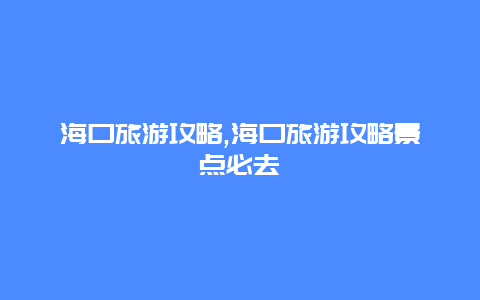 海口旅游攻略,海口旅游攻略景点必去